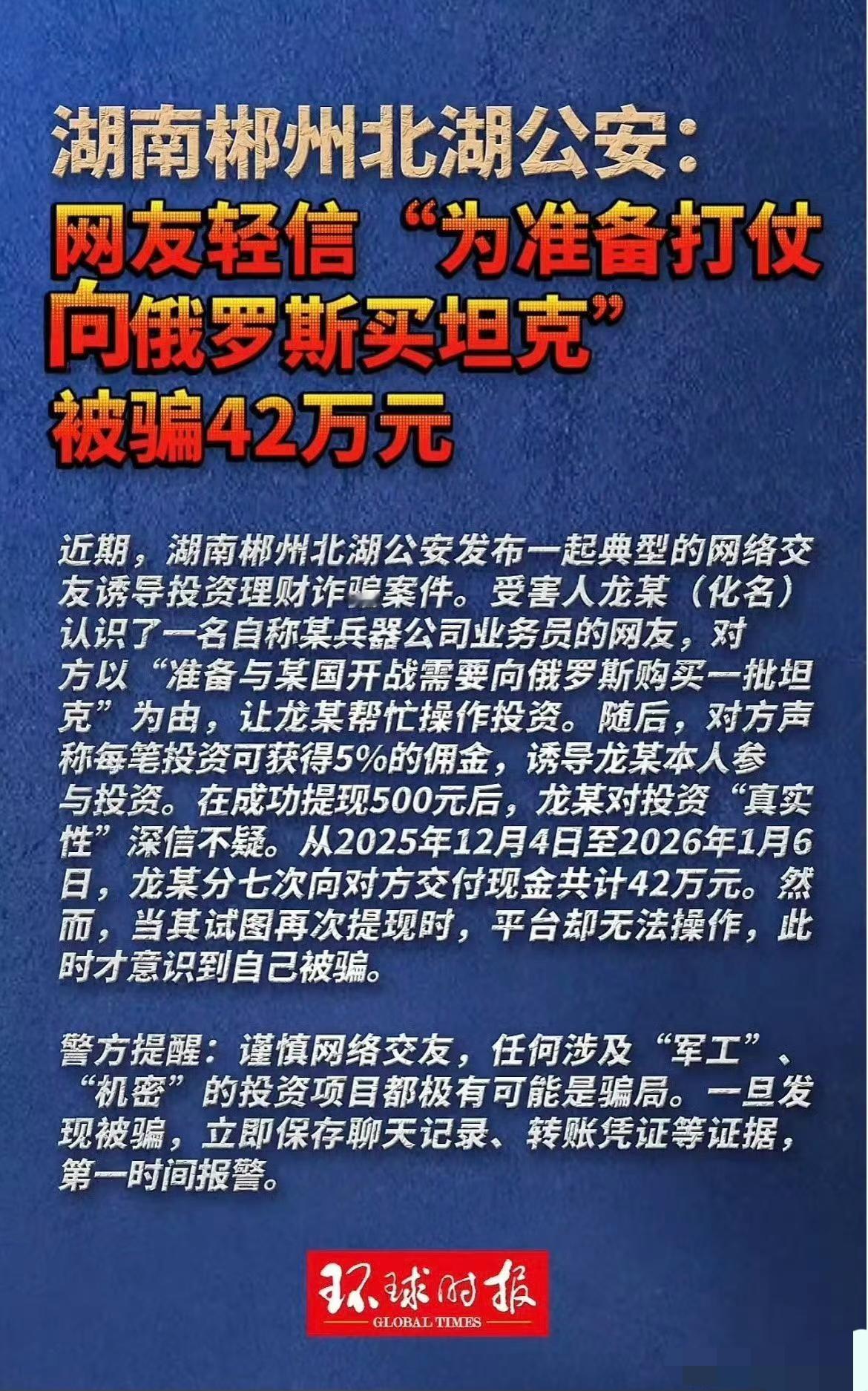 湖南郴州北湖公安：
网友轻信“为准备打仗向俄罗斯买坦克”被骗42万元

近期，湖南郴州北湖公安发布一起典型的网络交友诱导投资理财诈骗案件。受害人龙某（化名）认识了一名自称某兵器公司业务员的网友，对方以“准备与某国开战需要向俄罗斯购买一批坦克”为由，让龙某帮忙操作投资。随后，对方声称每笔投资可获得5%的佣金，诱导龙某本人参与投资。在成功提现500元后，龙某对投资“真实性”深信不疑。从2025年12月4日至2026年1月6日，龙某分七次向对方交付现金共计42万元。然而，当其试图再次提现时，平台却无法操作，此时才意识到自己被骗。

警方提醒：谨慎网络交友，任何涉及“军工”、“机密”的投资项目都极有可能是骗局。一旦发现被骗，立即保存聊天记录、转账凭证等证据，第一时间报警。

环球时报
GLOBAL TIMES